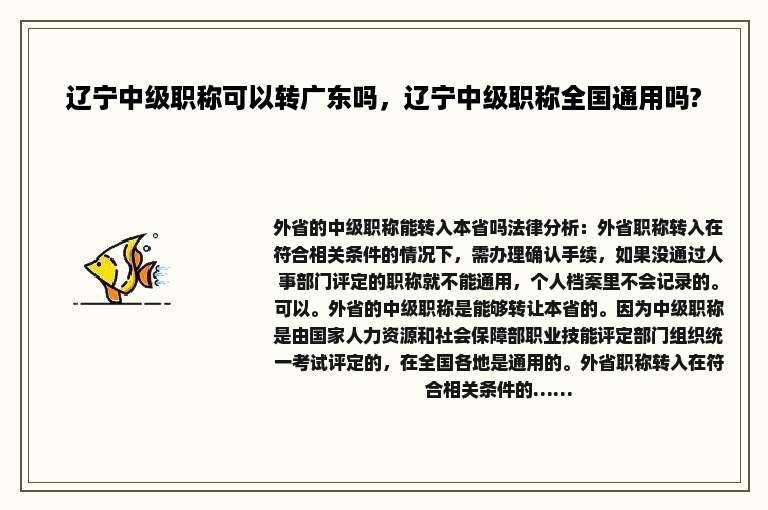 辽宁中级职称可以转广东吗，辽宁中级职称全国通用吗?

外省的中级职称能转入本省吗法律分析：外省职称转入在符合相关条件的情况下，需办理确认手续，如果没通过人事部门评定的职称就不能通用，个人档案里不会记录的。可以。外省的中级职称是能够转让本省的。因为中级职称是由国家人力资源和社会保障部职业技能评定部门组织统一考试评定的，在全国各地是通用的。外省职称转入在符合相关条件的......